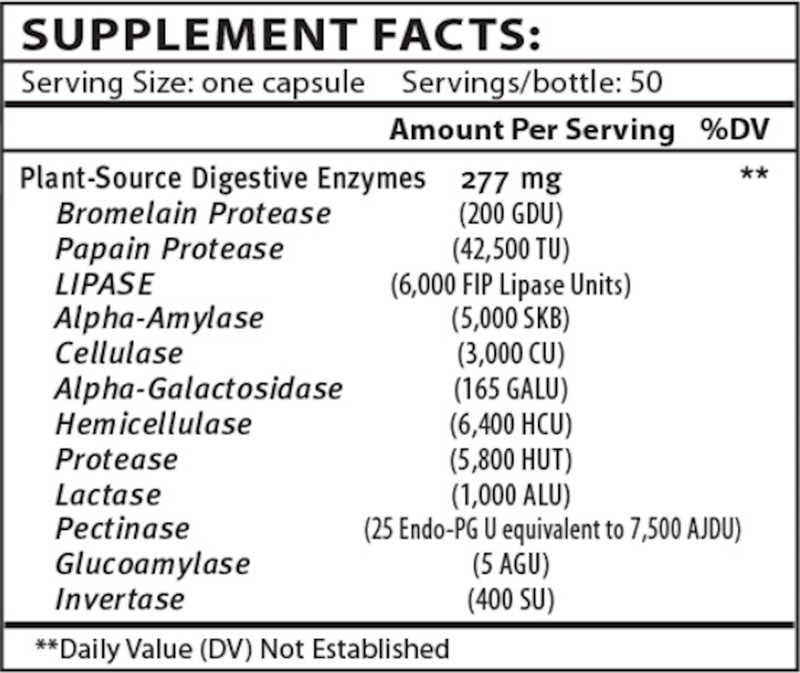 SUPPLEMENT FACTS:

Serving Size: one capsule Servings/bottle: 50

| | Amount Per Serving | %DV |
|---|---|---|
| Plant-Source Digestive Enzymes | 277 mg | ** |
| Bromelain Protease | (200 GDU) | |
| Papain Protease | (42,500 TU) | |
| LIPASE | (6,000 FIP Lipase Units) | |
| Alpha-Amylase | (5,000 SKB) | |
| Cellulase | (3,000 CU) | |
| Alpha-Galactosidase | (165 GALU) | |
| Hemicellulase | (6,400 HCU) | |
| Protease | (5,800 HUT) | |
| Lactase | (1,000 ALU) | |
| Pectinase | (25 Endo-PG U equivalent to 7,500 AJDU) | |
| Glucoamylase | (5 AGU) | |
| Invertase | (400 SU) | |

**Daily Value (DV) Not Established